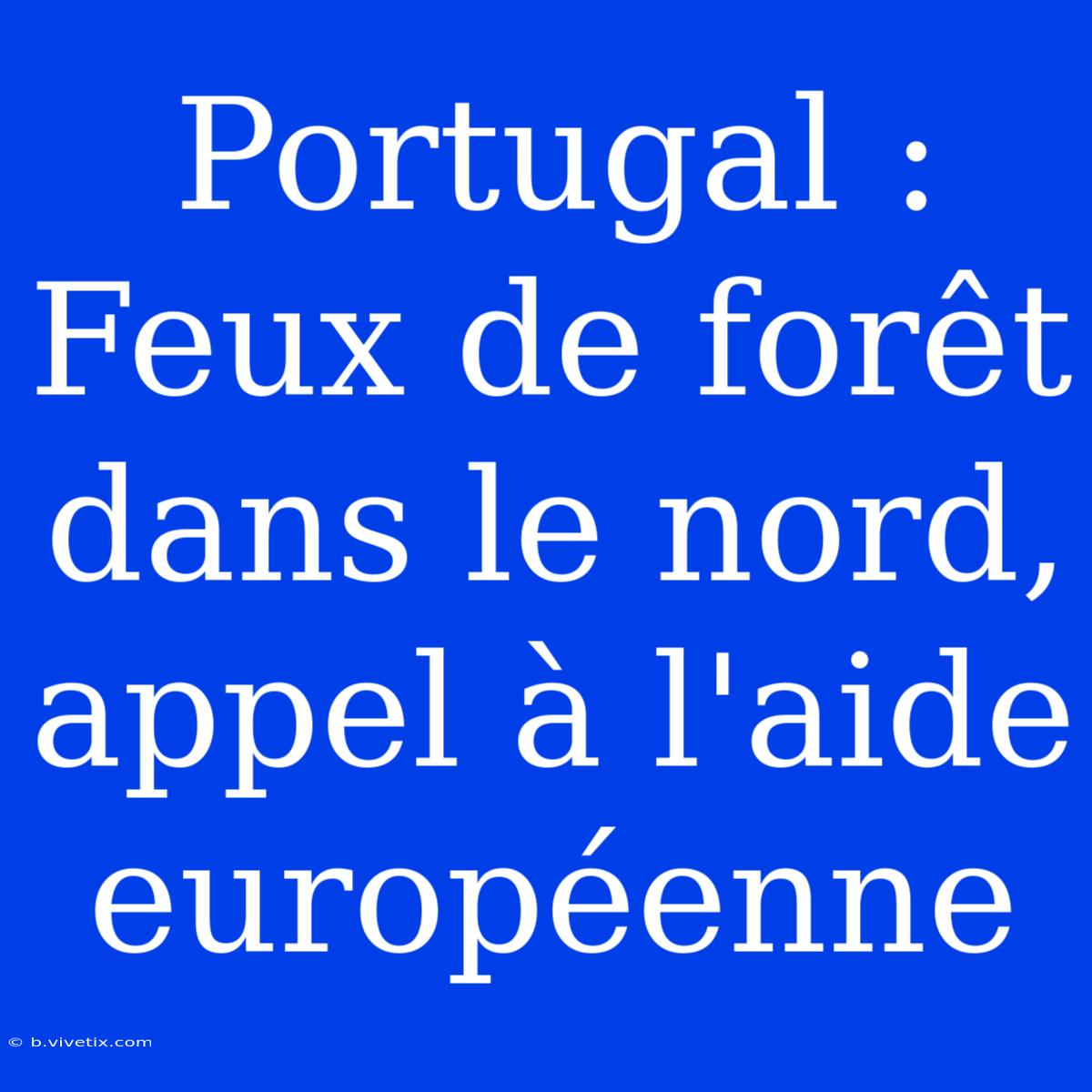 Portugal : Feux de forêt dans le nord, appel à l'aide européenne

© b.vivetix.com